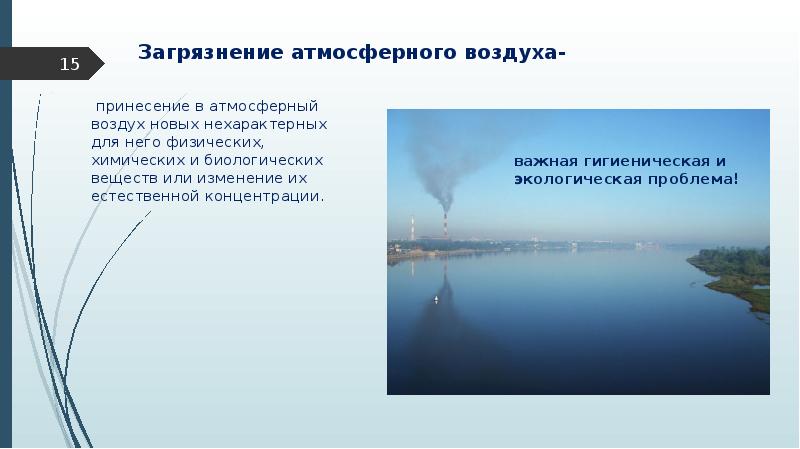 15

Загрязнение атмосферного воздуха-

принесение в атмосферный воздух новых нехарактерных для него физических, химических и биологических веществ или изменение их естественной концентрации.

важная гигиеническая и экологическая проблема!